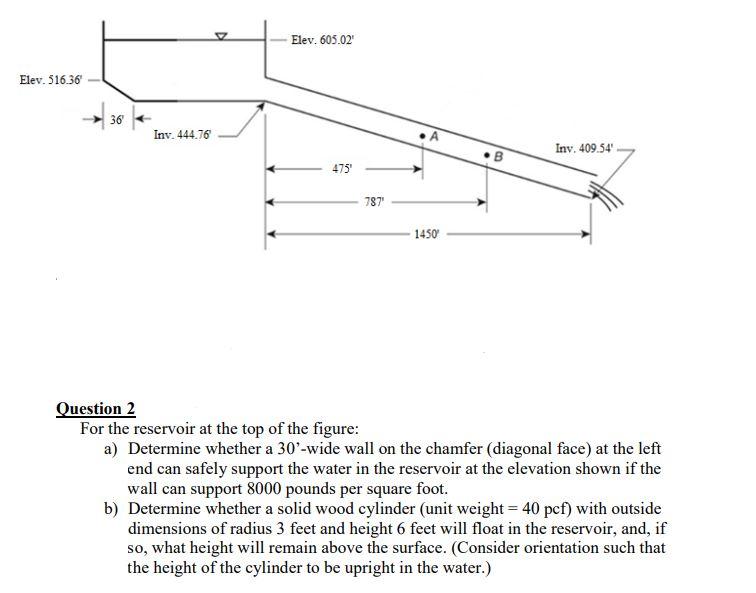 Elev. 605.02'

Elev. 516.36'

36'

Inv. 444.76'

A

B

Inv. 409.54'

475'

787'

1450'

Question 2

For the reservoir at the top of the figure:

a) Determine whether a 30'-wide wall on the chamfer (diagonal face) at the left end can safely support the water in the reservoir at the elevation shown if the wall can support 8000 pounds per square foot.

b) Determine whether a solid wood cylinder (unit weight = 40 pcf) with outside dimensions of radius 3 feet and height 6 feet will float in the reservoir, and, if so, what height will remain above the surface. (Consider orientation such that the height of the cylinder to be upright in the water.)